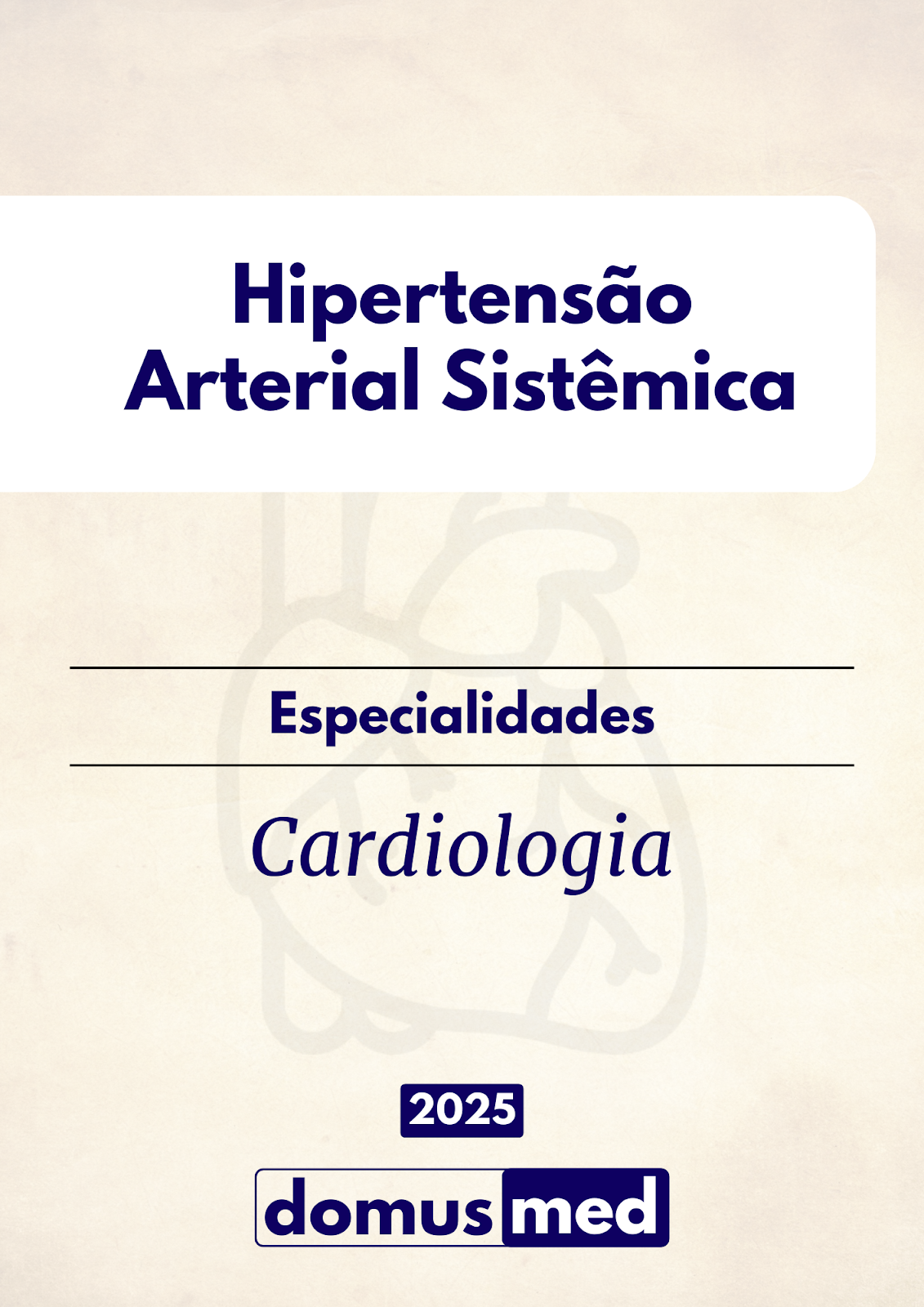 Hipertensão
Arterial Sistêmica

Especialidades

Cardiologia

2025

domusmed